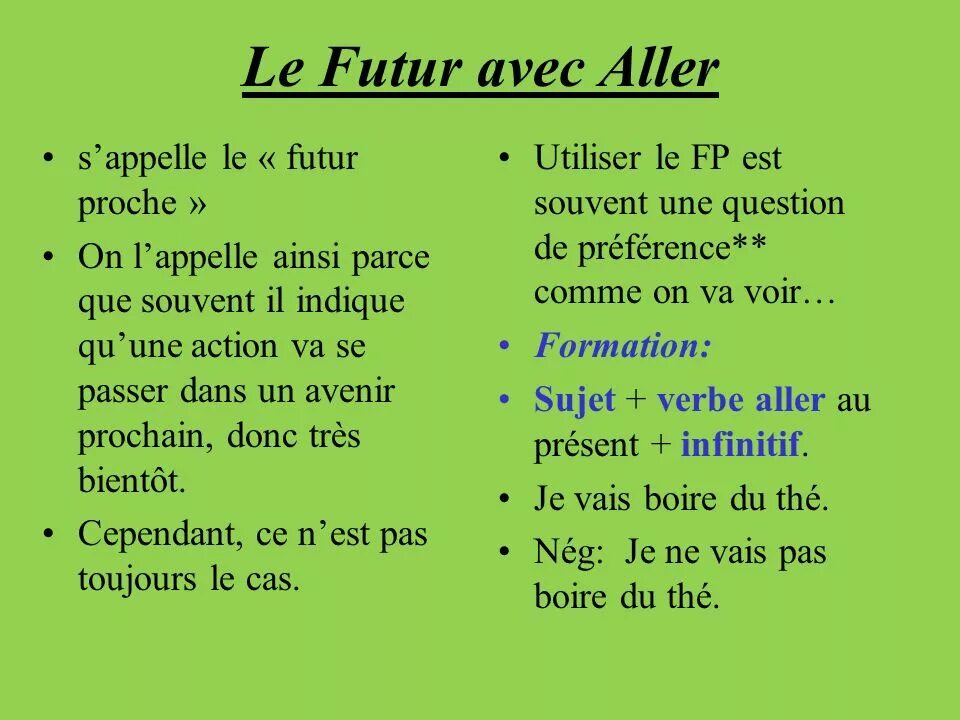 Le Futur avec Aller

• s’appelle le « futur proche »
• On l’appelle ainsi parce que souvent il indique qu’une action va se passer dans un avenir prochain, donc très bientôt.
• Cependant, ce n’est pas toujours le cas.

• Utiliser le FP est souvent une question de préférence** comme on va voir…
• Formation:
• Sujet + verbe aller au présent + infinitif.
• Je vais boire du thé.
• Nég: Je ne vais pas boire du thé.